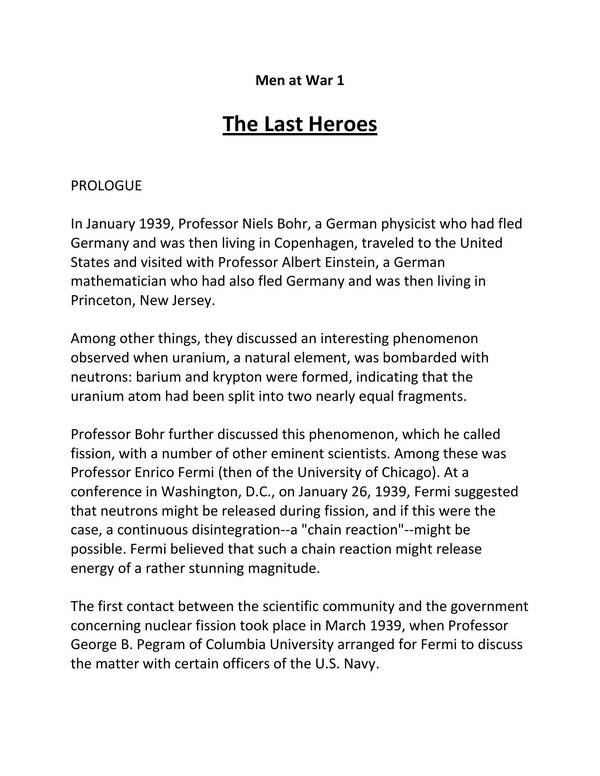 Men at War 1

The Last Heroes

PROLOGUE

In January 1939, Professor Niels Bohr, a German physicist who had fled Germany and was then living in Copenhagen, traveled to the United States and visited with Professor Albert Einstein, a German mathematician who had also fled Germany and was then living in Princeton, New Jersey.

Among other things, they discussed an interesting phenomenon observed when uranium, a natural element, was bombarded with neutrons: barium and krypton were formed, indicating that the uranium atom had been split into two nearly equal fragments.

Professor Bohr further discussed this phenomenon, which he called fission, with a number of other eminent scientists. Among these was Professor Enrico Fermi (then of the University of Chicago). At a conference in Washington, D.C., on January 26, 1939, Fermi suggested that neutrons might be released during fission, and if this were the case, a continuous disintegration--a "chain reaction"--might be possible. Fermi believed that such a chain reaction might release energy of a rather stunning magnitude.

The first contact between the scientific community and the government concerning nuclear fission took place in March 1939, when Professor George B. Pegram of Columbia University arranged for Fermi to discuss the matter with certain officers of the U.S. Navy.